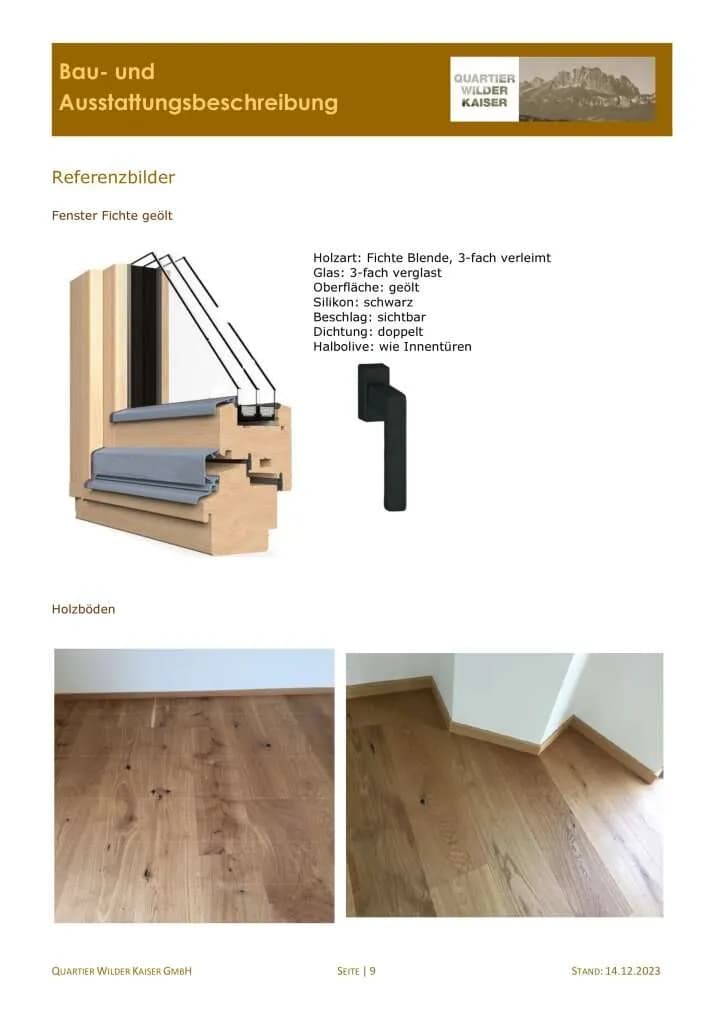 Bau- und Ausstattungsbeschreibung

QUARTIER WILDER KAISER

Referenzbilder

Fenster Fichte geölt

Holzart: Fichte Blende, 3-fach verleimt
Glas: 3-fach verglast
Oberfläche: geölt
Silikon: schwarz
Beschlag: sichtbar
Dichtung: doppelt
Halbolive: wie Innentüren

Holzböden

QUARTIER WILDER KAISER GMBH SEITE | 9 STAND: 14.12.2023